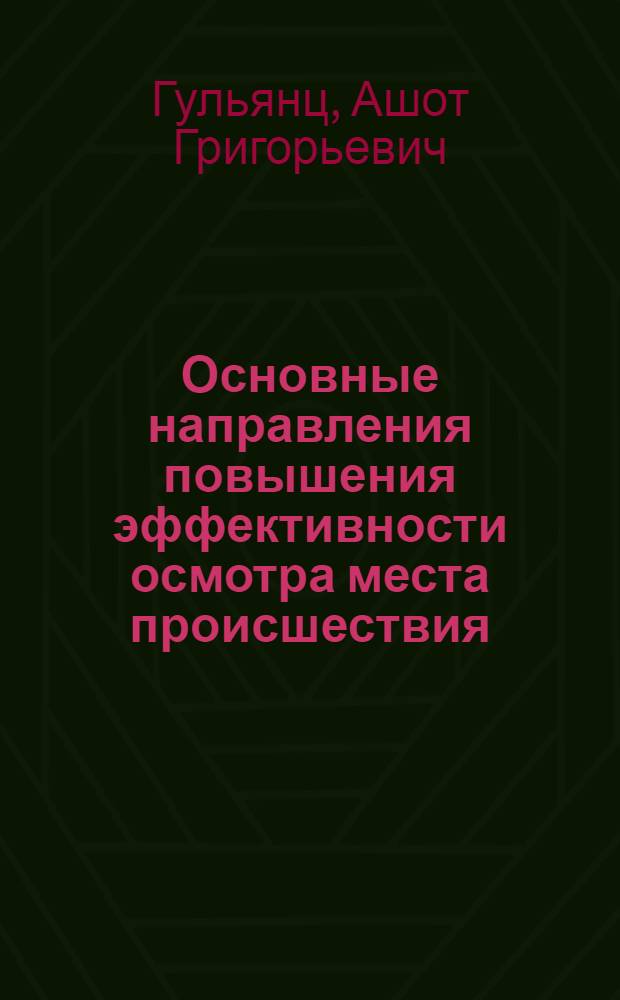 Гульянц, Ашот Григорьевич

Основные направления повышения эффективности осмотра места происшествия